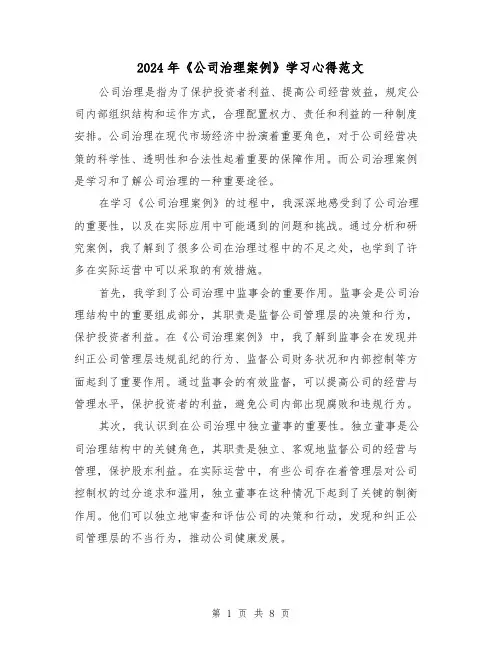 2024年《公司治理案例》学习心得范文

公司治理是指为了保护投资者利益、提高公司经营效益，规定公司内部组织结构和运作方式，合理配置权力、责任和利益的一种制度安排。公司治理在现代市场经济中扮演着重要角色，对于公司经营决策的科学性、透明性和合法性起着重要的保障作用。而公司治理案例是学习和了解公司治理的一种重要途径。

在学习《公司治理案例》的过程中，我深深地感受到了公司治理的重要性，以及在实际应用中可能遇到的问题和挑战。通过分析和研究案例，我了解到了很多公司在治理过程中的不足之处，也学到了许多在实际运营中可以采取的有效措施。

首先，我学到了公司治理中监事会的重要作用。监事会是公司治理结构中的重要组成部分，其职责是监督公司管理层的决策和行为，保护投资者利益。在《公司治理案例》中，我了解到监事会在发现并纠正公司管理层违规乱纪的行为、监督公司财务状况和内部控制等方面起到了重要作用。通过监事会的有效监督，可以提高公司的经营与管理水平，保护投资者的利益，避免公司内部出现腐败和违规行为。

其次，我认识到在公司治理中独立董事的重要性。独立董事是公司治理结构中的关键角色，其职责是独立、客观地监督公司的经营与管理，保护股东利益。在实际运营中，有些公司存在着管理层对公司控制权的过分追求和滥用，独立董事在这种情况下起到了关键的制衡作用。他们可以独立地审查和评估公司的决策和行动，发现和纠正公司管理层的不当行为，推动公司健康发展。

第 1 页 共 8 页